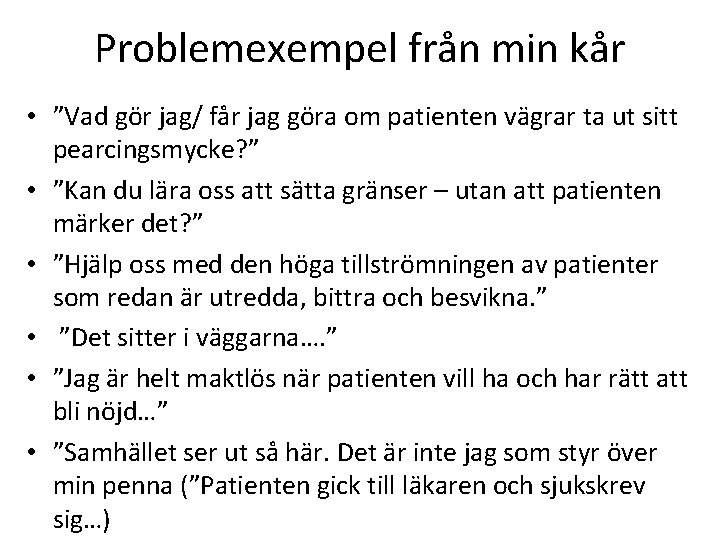 Problemexempel från min kår

• ”Vad gör jag/ får jag göra om patienten vägrar ta ut sitt pearcingsmycke?”
• ”Kan du lära oss att sätta gränser – utan att patienten märker det?”
• ”Hjälp oss med den höga tillströmningen av patienter som redan är utredda, bittra och besvikna.”
• ”Det sitter i väggarna….”
• ”Jag är helt maktlös när patienten vill ha och har rätt att bli nöjd…”
• ”Samhället ser ut så här. Det är inte jag som styr över min penna (”Patienten gick till läkaren och sjukskrev sig…)